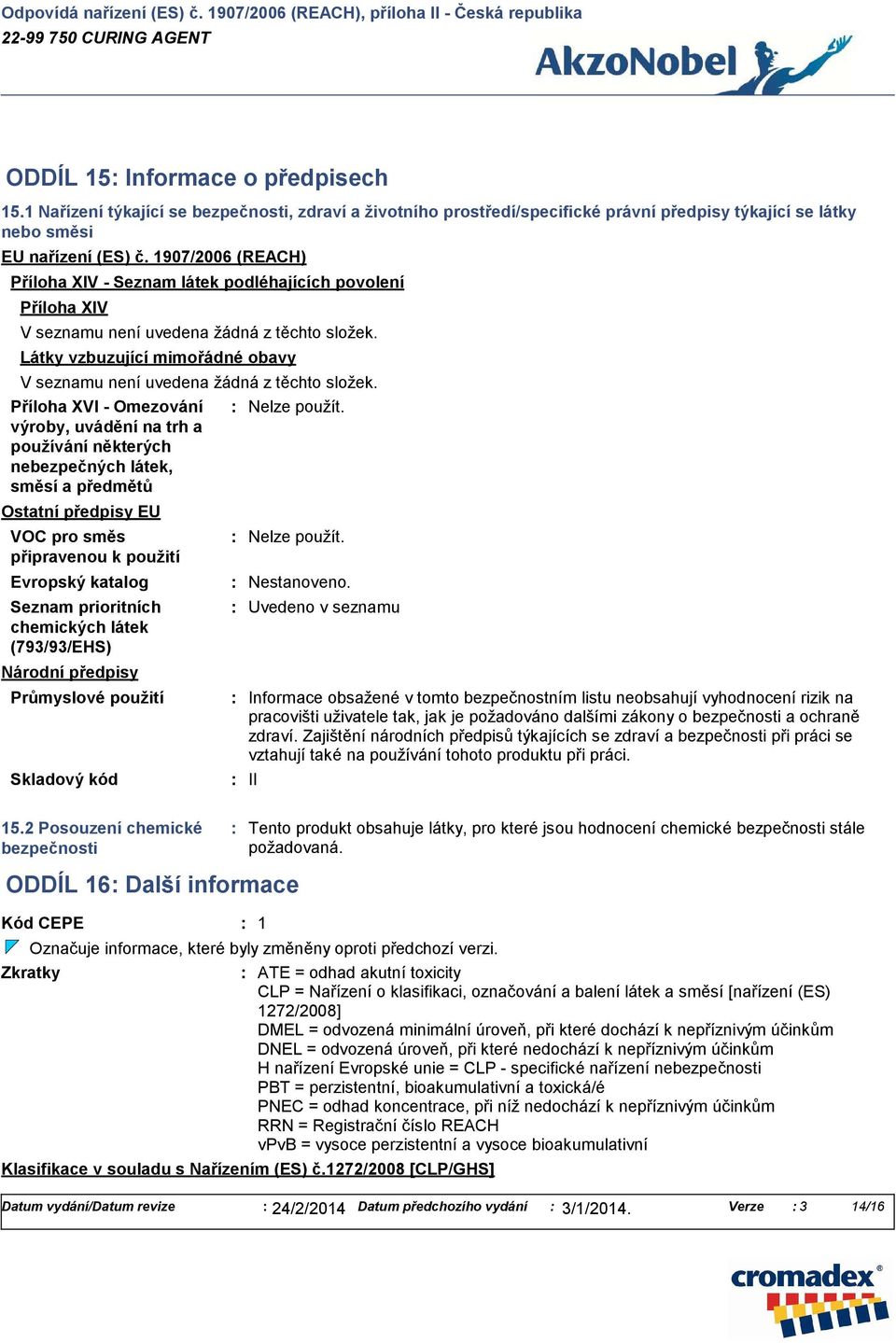 Odpovídá nařízení (ES) č. 1907/2006 (REACH), příloha II - Česká republika
22-99 750 CURING AGENT

AkzoNobel

ODDÍL 15: Informace o předpisech

15.1 Nařízení týkající se bezpečnosti, zdraví a životního prostředí/specifické právní předpisy týkající se látky nebo směsi

EU nařízení (ES) č. 1907/2006 (REACH)

Příloha XIV - Seznam látek podléhajících povolení

Příloha XIV

V seznamu není uvedena žádná z těchto složek.

Látky vzbuzující mimořádné obavy

V seznamu není uvedena žádná z těchto složek.

Příloha XVI - Omezování výroby, uvádění na trh a používání některých nebezpečných látek, směsí a předmětů : Nelze použít.

Ostatní předpisy EU

VOC pro směs připravenou k použití : Nelze použít.

Evropský katalog : Nestanoveno.

Seznam prioritních chemických látek (793/93/EHS) : Uvedeno v seznamu

Národní předpisy

Průmyslové použití : Informace obsažené v tomto bezpečnostním listu neobsahují vyhodnocení rizik na pracovišti uživatele tak, jak je požadováno dalšími zákony o bezpečnosti a ochraně zdraví. Zajištění národních předpisů týkajících se zdraví a bezpečnosti při práci se vztahují také na používání tohoto produktu při práci.

Skladový kód : II

15.2 Posouzení chemické bezpečnosti : Tento produkt obsahuje látky, pro které jsou hodnocení chemické bezpečnosti stále požadovaná.

ODDÍL 16: Další informace

Kód CEPE : 1

Označuje informace, které byly změněny oproti předchozí verzi.

Zkratky : ATE = odhad akutní toxicity
CLP = Nařízení o klasifikaci, označování a balení látek a směsí [nařízení (ES) 1272/2008]
DMEL = odvozená minimální úroveň, při které dochází k nepříznivým účinkům
DNEL = odvozená úroveň, při které nedochází k nepříznivým účinkům
H nařízení Evropské unie = CLP - specifické nařízení nebezpečnosti
PBT = perzistentní, bioakumulativní a toxická/é
PNEC = odhad koncentrace, při níž nedochází k nepříznivým účinkům
RRN = Registrační číslo REACH
vPvB = vysoce perzistentní a vysoce bioakumulativní

Klasifikace v souladu s Nařízením (ES) č.1272/2008 [CLP/GHS]

Datum vydání/Datum revize : 24/2/2014 Datum předchozího vydání : 3/1/2014. Verze : 3 14/16

cromadex